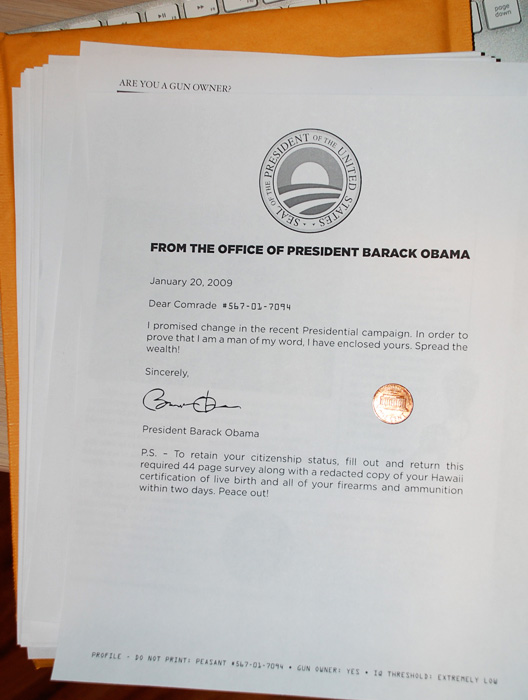 page down

ARE YOU A GUN OWNER?

SEAL OF THE PRESIDENT OF THE UNITED STATES

FROM THE OFFICE OF PRESIDENT BARACK OBAMA

January 20, 2009

Dear Comrade #567-01-7094

I promised change in the recent Presidential campaign. In order to prove that I am a man of my word, I have enclosed yours. Spread the wealth!

Sincerely,

President Barack Obama

P.S. – To retain your citizenship status, fill out and return this required 44 page survey along with a redacted copy of your Hawaii certification of live birth and all of your firearms and ammunition within two days. Peace out!

PROFILE - DO NOT PRINT: PEASANT #567-01-7094 • GUN OWNER: YES • IQ THRESHOLD: EXTREMELY LOW